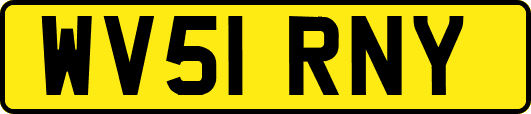 WV51 RNY